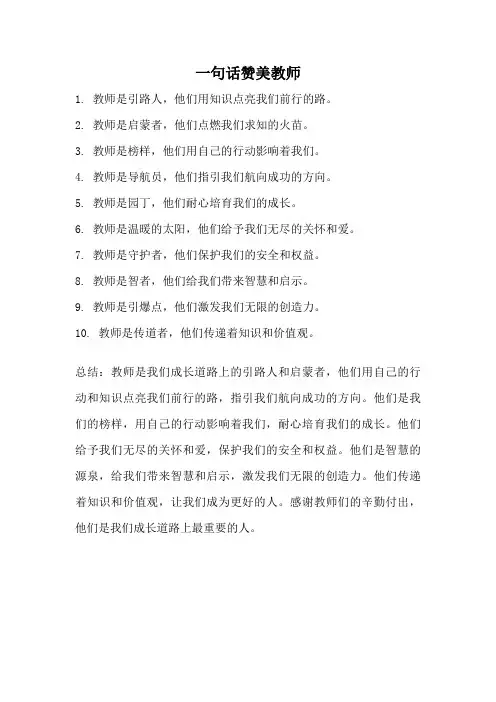 一句话赞美教师

1. 教师是引路人，他们用知识点亮我们前行的路。

2. 教师是启蒙者，他们点燃我们求知的火苗。

3. 教师是榜样，他们用自己的行动影响着我们。

4. 教师是导航员，他们指引我们航向成功的方向。

5. 教师是园丁，他们耐心培育我们的成长。

6. 教师是温暖的太阳，他们给予我们无尽的关怀和爱。

7. 教师是守护者，他们保护我们的安全和权益。

8. 教师是智者，他们给我们带来智慧和启示。

9. 教师是引爆点，他们激发我们无限的创造力。

10. 教师是传道者，他们传递着知识和价值观。

总结：教师是我们成长道路上的引路人和启蒙者，他们用自己的行动和知识点亮我们前行的路，指引我们航向成功的方向。他们是我们的榜样，用自己的行动影响着我们，耐心培育我们的成长。他们给予我们无尽的关怀和爱，保护我们的安全和权益。他们是智慧的源泉，给我们带来智慧和启示，激发我们无限的创造力。他们传递着知识和价值观，让我们成为更好的人。感谢教师们的辛勤付出，他们是我们成长道路上最重要的人。